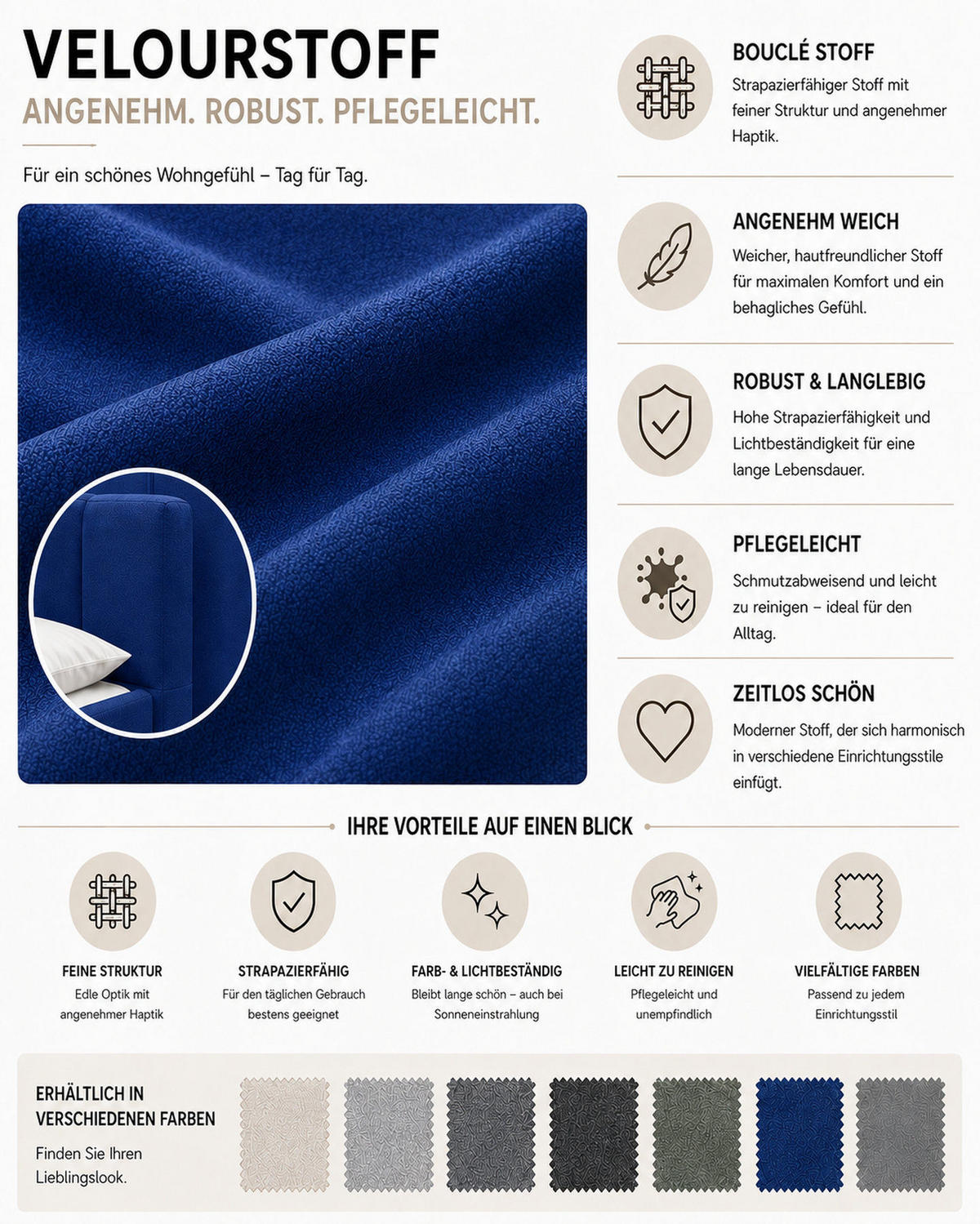 VELOURSTOFF

ANGENEHM. ROBUST. PFLEGELEICHT.

Für ein schönes Wohngefühl – Tag für Tag.

BOUCLÉ STOFF

Strapazierfähiger Stoff mit feiner Struktur und angenehmer Haptik.

ANGENEHM WEICH

Weicher, hautfreundlicher Stoff für maximalen Komfort und ein behagliches Gefühl.

ROBUST & LANGLEBIG

Hohe Strapazierfähigkeit und Lichtbeständigkeit für eine lange Lebensdauer.

PFLEGELEICHT

Schmutzabweisend und leicht zu reinigen – ideal für den Alltag.

ZEITLOS SCHÖN

Moderner Stoff, der sich harmonisch in verschiedene Einrichtungsstile einfügt.

IHRE VORTEILE AUF EINEN BLICK

FEINE STRUKTUR
Edle Optik mit angenehmer Haptik

STRAPAZIERFÄHIG
Für den täglichen Gebrauch bestens geeignet

FARB- & LICHTBESTÄNDIG
Bleibt lange schön – auch bei Sonneneinstrahlung

LEICHT ZU REINIGEN
Pflegeleicht und unempfindlich

VIELFÄLTIGE FARBEN
Passend zu jedem Einrichtungsstil

ERHÄLTLICH IN VERSCHIEDENEN FARBEN

Finden Sie Ihren Lieblingslook.